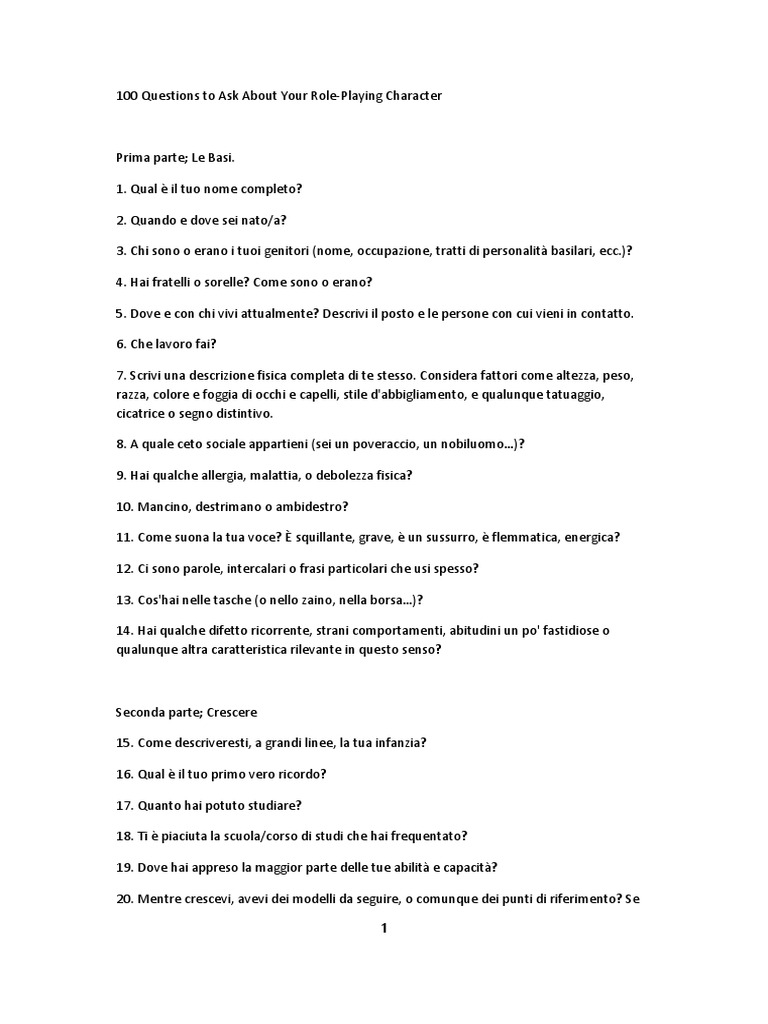 100 Questions to Ask About Your Role-Playing Character

Prima parte; Le Basi.

1. Qual è il tuo nome completo?

2. Quando e dove sei nato/a?

3. Chi sono o erano i tuoi genitori (nome, occupazione, tratti di personalità basilari, ecc.)?

4. Hai fratelli o sorelle? Come sono o erano?

5. Dove e con chi vivi attualmente? Descrivi il posto e le persone con cui vieni in contatto.

6. Che lavoro fai?

7. Scrivi una descrizione fisica completa di te stesso. Considera fattori come altezza, peso, razza, colore e foggia di occhi e capelli, stile d'abbigliamento, e qualunque tatuaggio, cicatrice o segno distintivo.

8. A quale ceto sociale appartieni (sei un poveraccio, un nobiluomo...)?

9. Hai qualche allergia, malattia, o debolezza fisica?

10. Mancino, destrimano o ambidestro?

11. Come suona la tua voce? È squillante, grave, è un sussurro, è flemmatica, energica?

12. Ci sono parole, intercalari o frasi particolari che usi spesso?

13. Cos'hai nelle tasche (o nello zaino, nella borsa...)?

14. Hai qualche difetto ricorrente, strani comportamenti, abitudini un po' fastidiose o qualunque altra caratteristica rilevante in questo senso?

Seconda parte; Crescere

15. Come descriveresti, a grandi linee, la tua infanzia?

16. Qual è il tuo primo vero ricordo?

17. Quanto hai potuto studiare?

18. Ti è piaciuta la scuola/corso di studi che hai frequentato?

19. Dove hai appreso la maggior parte delle tue abilità e capacità?

20. Mentre crescevi, avevi dei modelli da seguire, o comunque dei punti di riferimento? Se

1